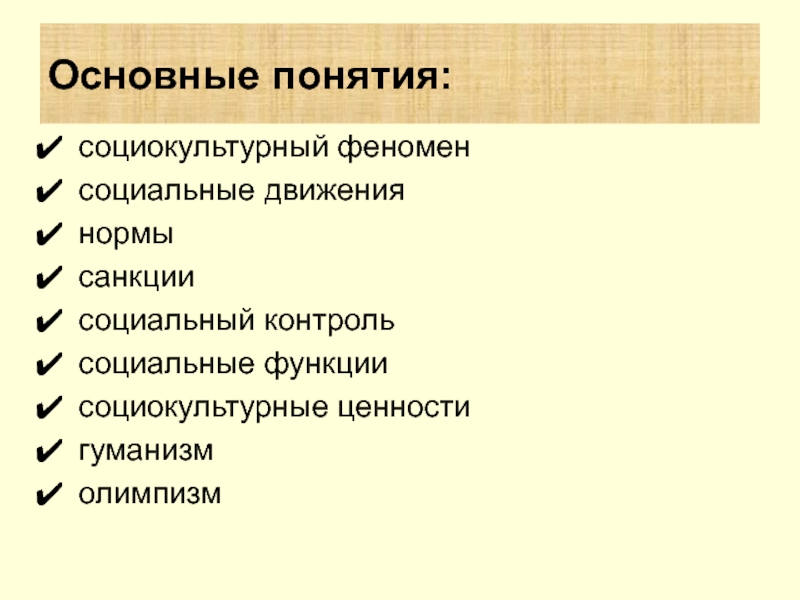 Основные понятия:

✔ социокультурный феномен
✔ социальные движения
✔ нормы
✔ санкции
✔ социальный контроль
✔ социальные функции
✔ социокультурные ценности
✔ гуманизм
✔ олимпизм